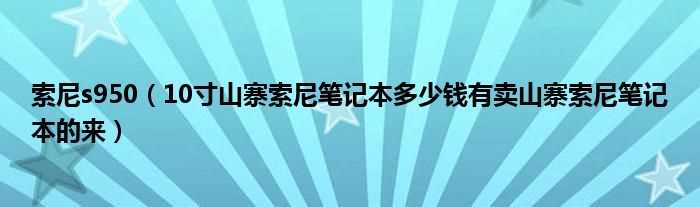 索尼s950（10寸山寨索尼笔记本多少钱有卖山寨索尼笔记本的来）